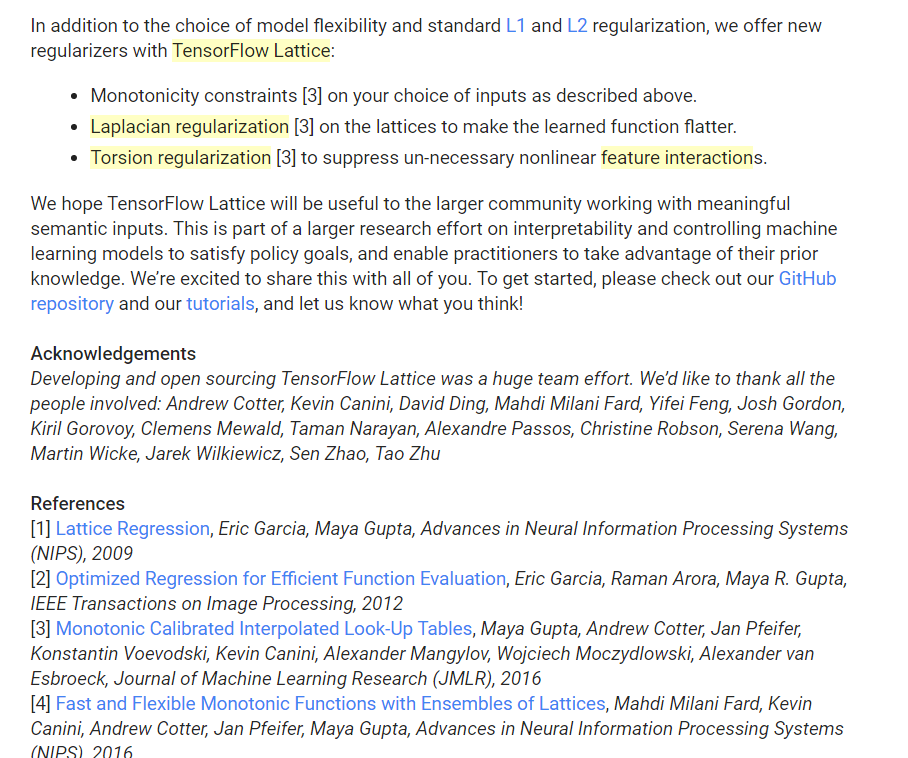 In addition to the choice of model flexibility and standard L1 and L2 regularization, we offer new regularizers with TensorFlow Lattice:

- Monotonicity constraints [3] on your choice of inputs as described above.
- Laplacian regularization [3] on the lattices to make the learned function flatter.
- Torsion regularization [3] to suppress un-necessary nonlinear feature interactions.

We hope TensorFlow Lattice will be useful to the larger community working with meaningful semantic inputs. This is part of a larger research effort on interpretability and controlling machine learning models to satisfy policy goals, and enable practitioners to take advantage of their prior knowledge. We're excited to share this with all of you. To get started, please check out our GitHub repository and our tutorials, and let us know what you think!

Acknowledgements
Developing and open sourcing TensorFlow Lattice was a huge team effort. We'd like to thank all the people involved: Andrew Cotter, Kevin Canini, David Ding, Mahdi Milani Fard, Yifei Feng, Josh Gordon, Kiril Gorovoy, Clemens Mewald, Taman Narayan, Alexandre Passos, Christine Robson, Serena Wang, Martin Wicke, Jarek Wilkiewicz, Sen Zhao, Tao Zhu

References
[1] Lattice Regression, Eric Garcia, Maya Gupta, Advances in Neural Information Processing Systems (NIPS), 2009
[2] Optimized Regression for Efficient Function Evaluation, Eric Garcia, Raman Arora, Maya R. Gupta, IEEE Transactions on Image Processing, 2012
[3] Monotonic Calibrated Interpolated Look-Up Tables, Maya Gupta, Andrew Cotter, Jan Pfeifer, Konstantin Voevodski, Kevin Canini, Alexander Mangylov, Wojciech Moczydlowski, Alexander van Esbroeck, Journal of Machine Learning Research (JMLR), 2016
[4] Fast and Flexible Monotonic Functions with Ensembles of Lattices, Mahdi Milani Fard, Kevin Canini, Andrew Cotter, Jan Pfeifer, Maya Gupta, Advances in Neural Information Processing Systems (NIPS), 2016